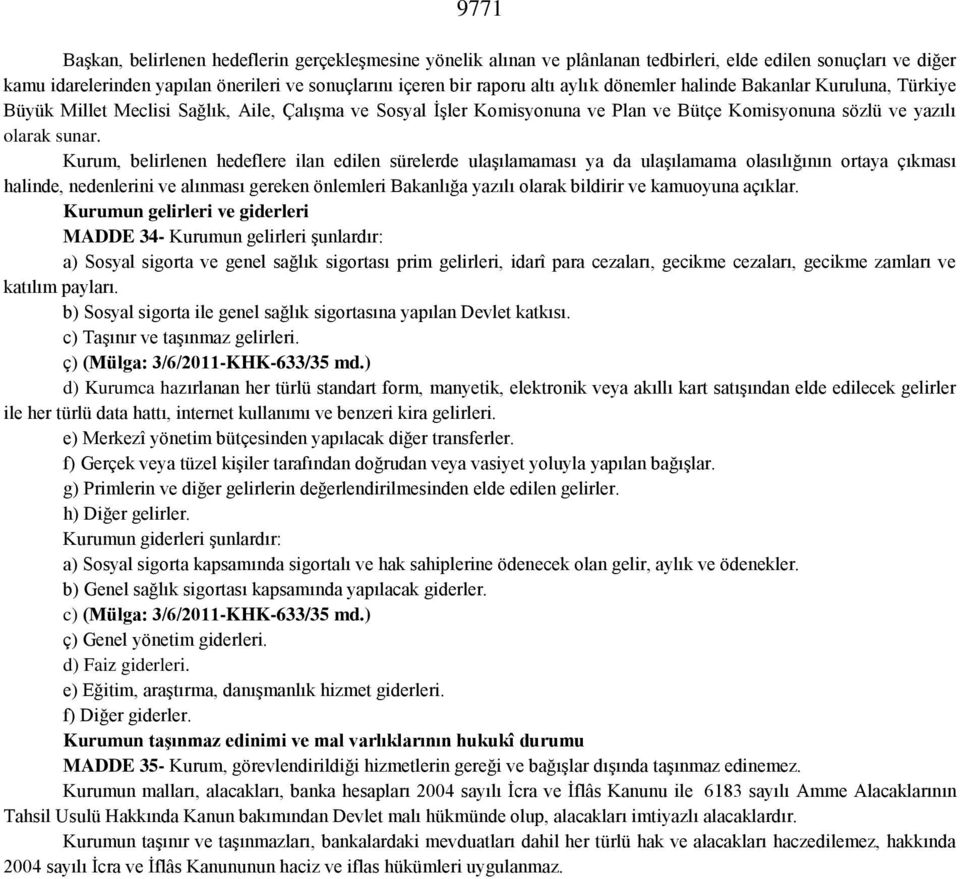 9771

Başkan, belirlenen hedeflerin gerçekleşmesine yönelik alınan ve plânlanan tedbirleri, elde edilen sonuçları ve diğer kamu idarelerinden yapılan önerileri ve sonuçlarını içeren bir raporu altı aylık dönemler halinde Bakanlar Kuruluna, Türkiye Büyük Millet Meclisi Sağlık, Aile, Çalışma ve Sosyal İşler Komisyonuna ve Plan ve Bütçe Komisyonuna sözlü ve yazılı olarak sunar.

Kurum, belirlenen hedeflere ilan edilen sürelerde ulaşılamaması ya da ulaşılamama olasılığının ortaya çıkması halinde, nedenlerini ve alınması gereken önlemleri Bakanlığa yazılı olarak bildirir ve kamuoyuna açıklar.

Kurumun gelirleri ve giderleri

MADDE 34- Kurumun gelirleri şunlardır:

a) Sosyal sigorta ve genel sağlık sigortası prim gelirleri, idarî para cezaları, gecikme cezaları, gecikme zamları ve katılım payları.

b) Sosyal sigorta ile genel sağlık sigortasına yapılan Devlet katkısı.

c) Taşınır ve taşınmaz gelirleri.

ç) (Mülga: 3/6/2011-KHK-633/35 md.)

d) Kurumca hazırlanan her türlü standart form, manyetik, elektronik veya akıllı kart satışından elde edilecek gelirler ile her türlü data hattı, internet kullanımı ve benzeri kira gelirleri.

e) Merkezî yönetim bütçesinden yapılacak diğer transferler.

f) Gerçek veya tüzel kişiler tarafından doğrudan veya vasiyet yoluyla yapılan bağışlar.

g) Primlerin ve diğer gelirlerin değerlendirilmesinden elde edilen gelirler.

h) Diğer gelirler.

Kurumun giderleri şunlardır:

a) Sosyal sigorta kapsamında sigortalı ve hak sahiplerine ödenecek olan gelir, aylık ve ödenekler.

b) Genel sağlık sigortası kapsamında yapılacak giderler.

c) (Mülga: 3/6/2011-KHK-633/35 md.)

ç) Genel yönetim giderleri.

d) Faiz giderleri.

e) Eğitim, araştırma, danışmanlık hizmet giderleri.

f) Diğer giderler.

Kurumun taşınmaz edinimi ve mal varlıklarının hukukî durumu

MADDE 35- Kurum, görevlendirildiği hizmetlerin gereği ve bağışlar dışında taşınmaz edinemez.

Kurumun malları, alacakları, banka hesapları 2004 sayılı İcra ve İflâs Kanunu ile 6183 sayılı Amme Alacaklarının Tahsil Usulü Hakkında Kanun bakımından Devlet malı hükmünde olup, alacakları imtiyazlı alacaklardır.

Kurumun taşınır ve taşınmazları, bankalardaki mevduatları dahil her türlü hak ve alacakları haczedilemez, hakkında 2004 sayılı İcra ve İflâs Kanununun haciz ve iflas hükümleri uygulanmaz.